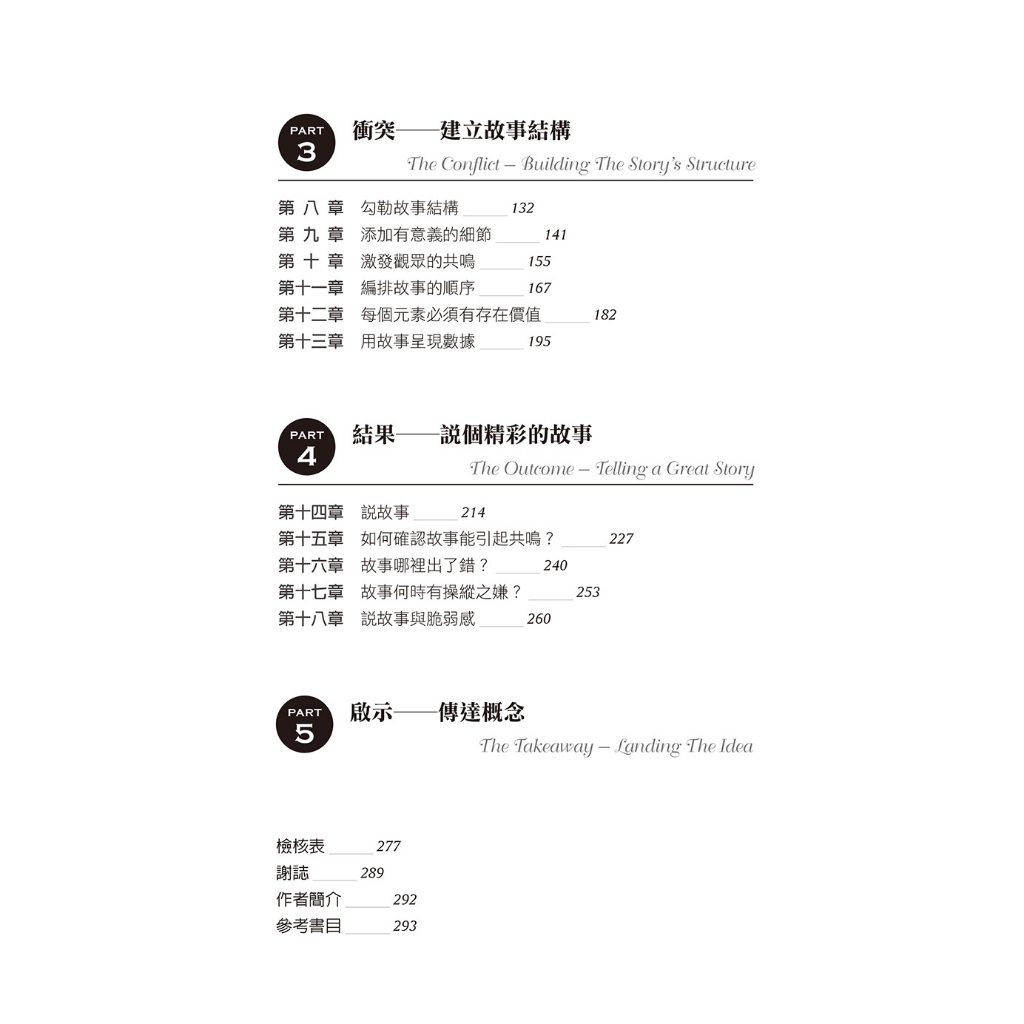 PART 3 衝突——建立故事結構
The Conflict – Building The Story's Structure

第 八 章 勾勒故事結構 ______ 132
第 九 章 添加有意義的細節 ______ 141
第 十 章 激發觀眾的共鳴 ______ 155
第十一章 編排故事的順序 ______ 167
第十二章 每個元素必須有存在價值 ______ 182
第十三章 用故事呈現數據 ______ 195

PART 4 結果——說個精彩的故事
The Outcome – Telling a Great Story

第十四章 說故事 ______ 214
第十五章 如何確認故事能引起共鳴？ ______ 227
第十六章 故事哪裡出了錯？ ______ 240
第十七章 故事何時有操縱之嫌？ ______ 253
第十八章 說故事與脆弱感 ______ 260

PART 5 啟示——傳達概念
The Takeaway – Landing The Idea

檢核表 ______ 277
謝誌 ______ 289
作者簡介 ______ 292
參考書目 ______ 293